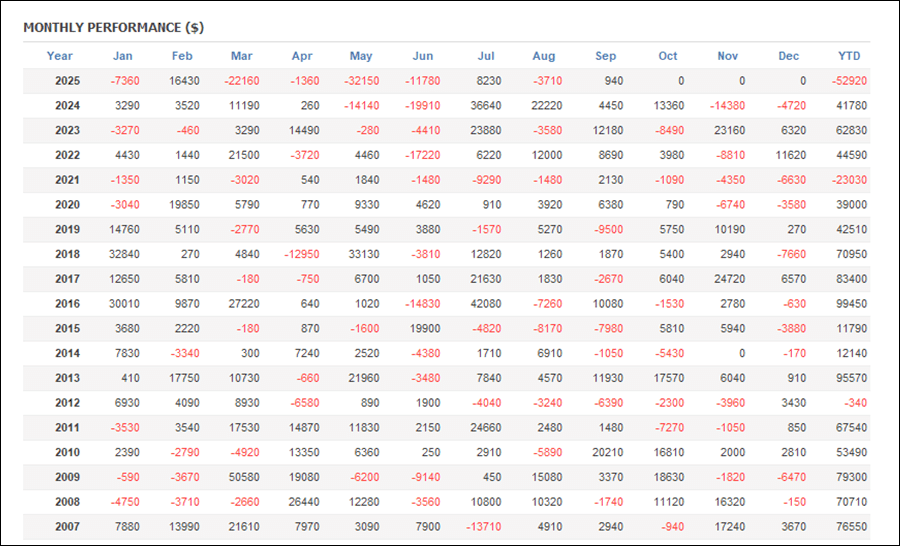 MONTHLY PERFORMANCE ($)

| Year | Jan | Feb | Mar | Apr | May | Jun | Jul | Aug | Sep | Oct | Nov | Dec | YTD |
|---|---|---|---|---|---|---|---|---|---|---|---|---|---|
| 2025 | -7360 | 16430 | -22160 | -1360 | -32150 | -11780 | 8230 | -3710 | 940 | 0 | 0 | 0 | -52920 |
| 2024 | 3290 | 3520 | 11190 | 260 | -14140 | -19910 | 36640 | 22220 | 4450 | 13360 | -14380 | -4720 | 41780 |
| 2023 | -3270 | -460 | 3290 | 14490 | -280 | -4410 | 23880 | -3580 | 12180 | -8490 | 23160 | 6320 | 62830 |
| 2022 | 4430 | 1440 | 21500 | -3720 | 4460 | -17220 | 6220 | 12000 | 8690 | 3980 | -8810 | 11620 | 44590 |
| 2021 | -1350 | 1150 | -3020 | 540 | 1840 | -1480 | -9290 | -1480 | 2130 | -1090 | -4350 | -6630 | -23030 |
| 2020 | -3040 | 19850 | 5790 | 770 | 9330 | 4620 | 910 | 3920 | 6380 | 790 | -6740 | -3580 | 39000 |
| 2019 | 14760 | 5110 | -2770 | 5630 | 5490 | 3880 | -1570 | 5270 | -9500 | 5750 | 10190 | 270 | 42510 |
| 2018 | 32840 | 270 | 4840 | -12950 | 33130 | -3810 | 12820 | 1260 | 1870 | 5400 | 2940 | -7660 | 70950 |
| 2017 | 12650 | 5810 | -180 | -750 | 6700 | 1050 | 21630 | 1830 | -2670 | 6040 | 24720 | 6570 | 83400 |
| 2016 | 30010 | 9870 | 27220 | 640 | 1020 | -14830 | 42080 | -7260 | 10080 | -1530 | 2780 | -630 | 99450 |
| 2015 | 3680 | 2220 | -180 | 870 | -1600 | 19900 | -4820 | -8170 | -7980 | 5810 | 5940 | -3880 | 11790 |
| 2014 | 7830 | -3340 | 300 | 7240 | 2520 | -4380 | 1710 | 6910 | -1050 | -5430 | 0 | -170 | 12140 |
| 2013 | 410 | 17750 | 10730 | -660 | 21960 | -3480 | 7840 | 4570 | 11930 | 17570 | 6040 | 910 | 95570 |
| 2012 | 6930 | 4090 | 8930 | -6580 | 890 | 1900 | -4040 | -3240 | -6390 | -2300 | -3960 | 3430 | -340 |
| 2011 | -3530 | 3540 | 17530 | 14870 | 11830 | 2150 | 24660 | 2480 | 1480 | -7270 | -1050 | 850 | 67540 |
| 2010 | 2390 | -2790 | -4920 | 13350 | 6360 | 250 | 2910 | -5890 | 20210 | 16810 | 2000 | 2810 | 53490 |
| 2009 | -590 | -3670 | 50580 | 19080 | -6200 | -9140 | 450 | 15080 | 3370 | 18630 | -1820 | -6470 | 79300 |
| 2008 | -4750 | -3710 | -2660 | 26440 | 12280 | -3560 | 10800 | 10320 | -1740 | 11120 | 16320 | -150 | 70710 |
| 2007 | 7880 | 13990 | 21610 | 7970 | 3090 | 7900 | -13710 | 4910 | 2940 | -940 | 17240 | 3670 | 76550 |